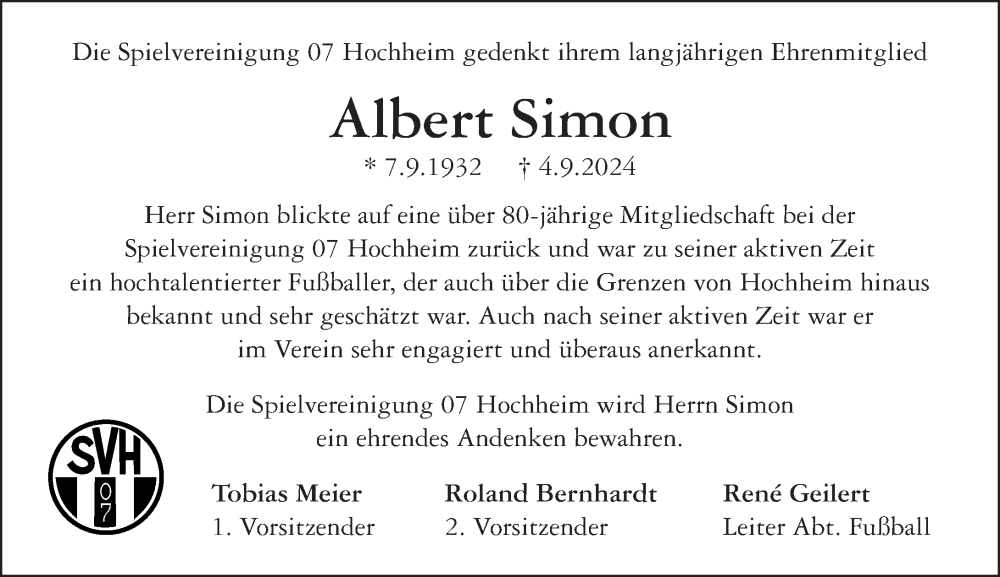 Die Spielvereinigung 07 Hochheim gedenkt ihrem langjährigen Ehrenmitglied

Albert Simon

* 7.9.1932 † 4.9.2024

Herr Simon blickte auf eine über 80-jährige Mitgliedschaft bei der Spielvereinigung 07 Hochheim zurück und war zu seiner aktiven Zeit ein hochtalentierter Fußballer, der auch über die Grenzen von Hochheim hinaus bekannt und sehr geschätzt war. Auch nach seiner aktiven Zeit war er im Verein sehr engagiert und überaus anerkannt.

Die Spielvereinigung 07 Hochheim wird Herrn Simon ein ehrendes Andenken bewahren.

SVH
07

Tobias Meier
1. Vorsitzender

Roland Bernhardt
2. Vorsitzender

René Geilert
Leiter Abt. Fußball